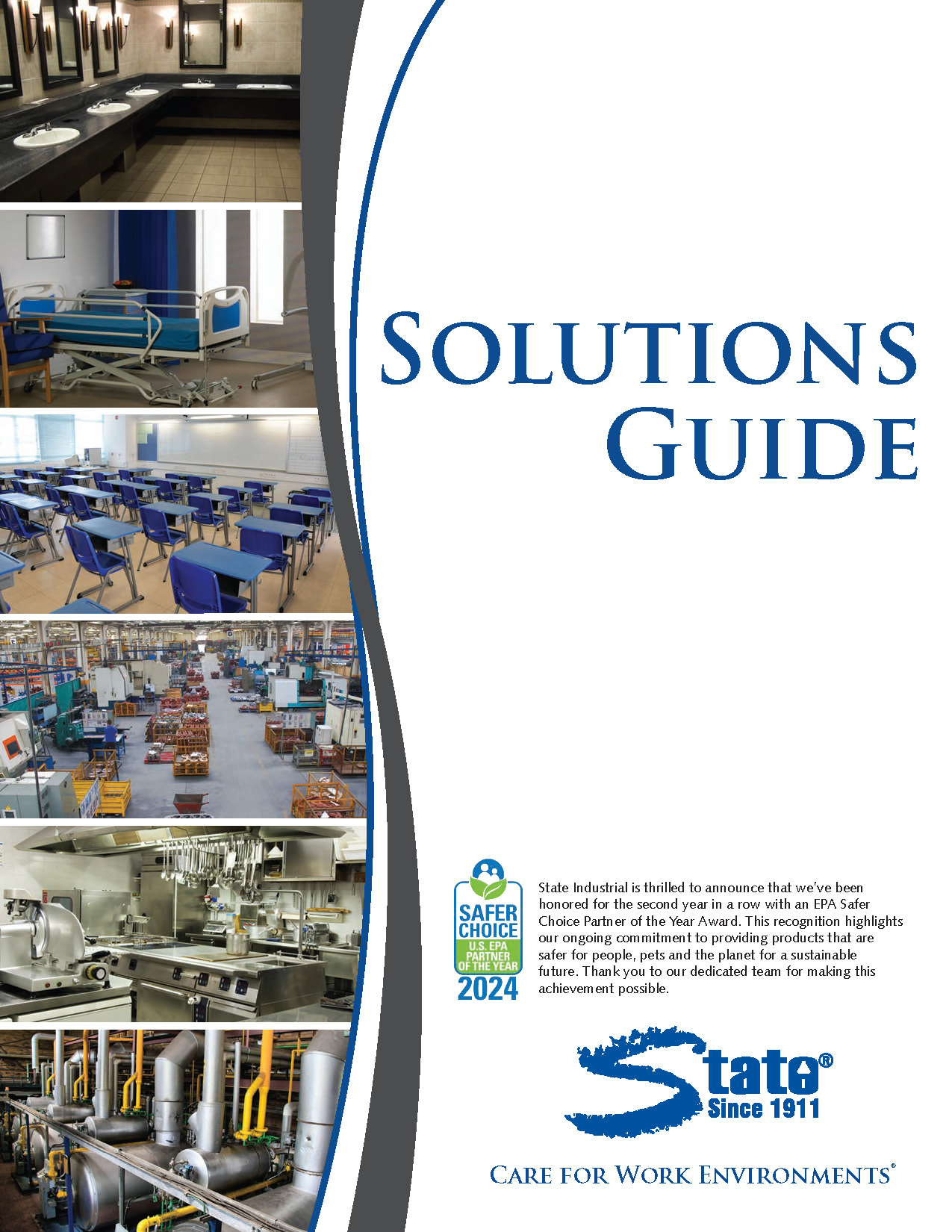 SOLUTIONS GUIDE

SAFER CHOICE
U.S. EPA PARTNER OF THE YEAR
2024

State Industrial is thrilled to announce that we've been honored for the second year in a row with an EPA Safer Choice Partner of the Year Award. This recognition highlights our ongoing commitment to providing products that are safer for people, pets and the planet for a sustainable future. Thank you to our dedicated team for making this achievement possible.

State®
Since 1911

CARE FOR WORK ENVIRONMENTS®